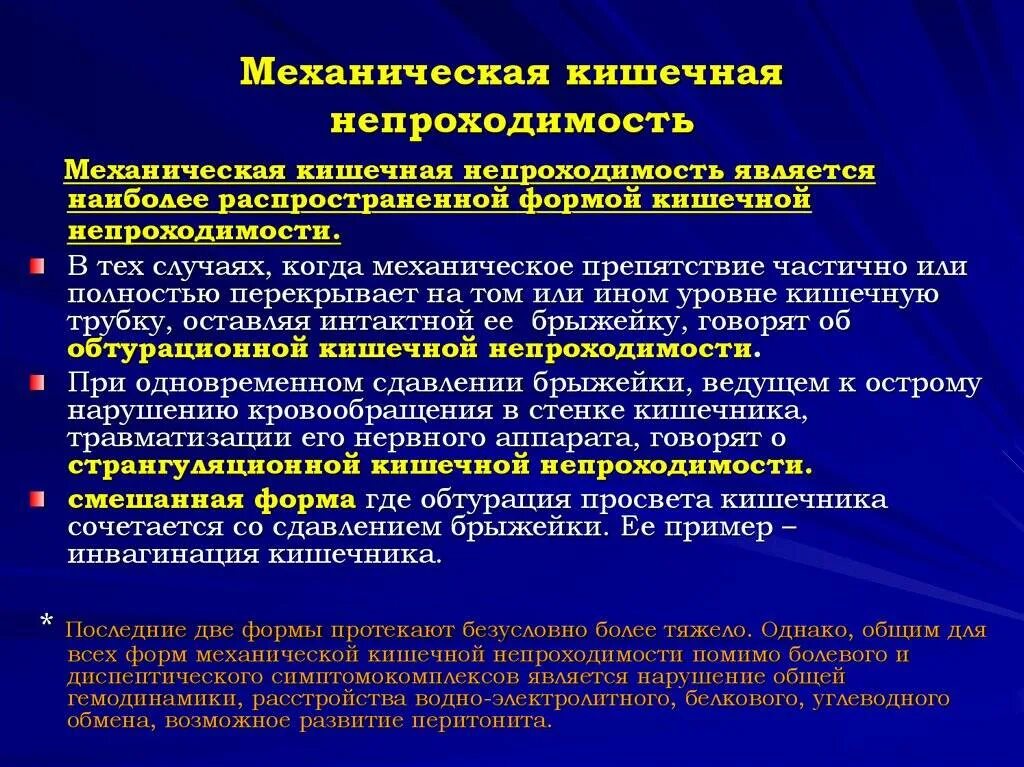 Механическая кишечная непроходимость

Механическая кишечная непроходимость является наиболее распространенной формой кишечной непроходимости.

В тех случаях, когда механическое препятствие частично или полностью перекрывает на том или ином уровне кишечную трубку, оставляя интактной ее брыжейку, говорят об обтурационной кишечной непроходимости.

При одновременном сдавлении брыжейки, ведущем к острому нарушению кровообращения в стенке кишечника, травматизации его нервного аппарата, говорят о странгуляционной кишечной непроходимости.

смешанная форма где обтурация просвета кишечника сочетается со сдавлением брыжейки. Ее пример – инвагинация кишечника.

* Последние две формы протекают безусловно более тяжело. Однако, общим для всех форм механической кишечной непроходимости помимо болевого и диспептического симптомокомплексов является нарушение общей гемодинамики, расстройства водно-электролитного, белкового, углеводного обмена, возможное развитие перитонита.